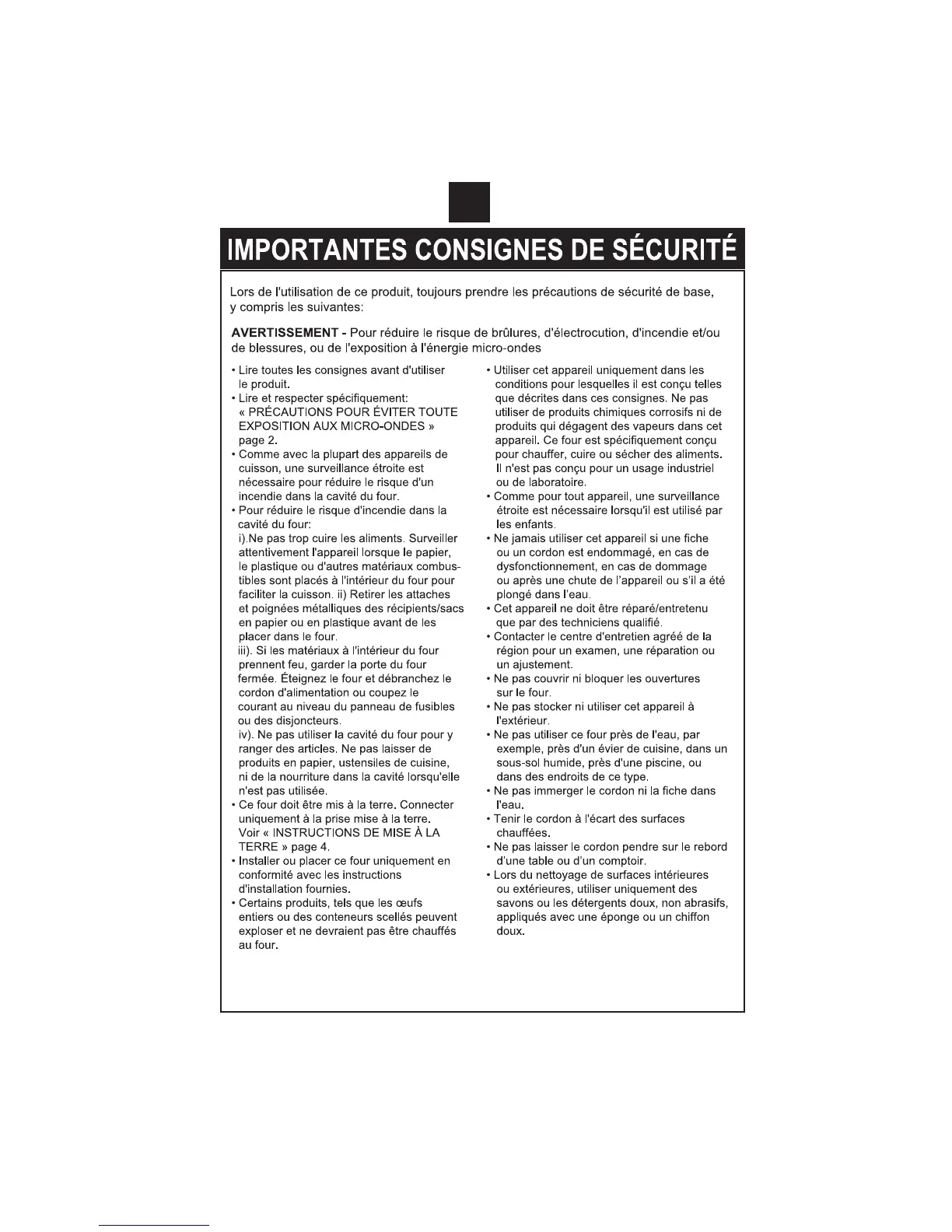 IMPORTANTES CONSIGNES DE SÉCURITÉ

Lors de l'utilisation de ce produit, toujours prendre les précautions de sécurité de base, y compris les suivantes:

AVERTISSEMENT - Pour réduire le risque de brûlures, d'électrocution, d'incendie et/ou de blessures, ou de l'exposition à l'énergie micro-ondes

• Lire toutes les consignes avant d'utiliser le produit.
• Lire et respecter spécifiquement: « PRÉCAUTIONS POUR ÉVITER TOUTE EXPOSITION AUX MICRO-ONDES » page 2.
• Comme avec la plupart des appareils de cuisson, une surveillance étroite est nécessaire pour réduire le risque d'un incendie dans la cavité du four.
• Pour réduire le risque d'incendie dans la cavité du four:
i).Ne pas trop cuire les aliments. Surveiller attentivement l'appareil lorsque le papier, le plastique ou d'autres matériaux combustibles sont placés à l'intérieur du four pour faciliter la cuisson. ii) Retirer les attaches et poignées métalliques des récipients/sacs en papier ou en plastique avant de les placer dans le four.
iii). Si les matériaux à l'intérieur du four prennent feu, garder la porte du four fermée. Éteignez le four et débranchez le cordon d'alimentation ou coupez le courant au niveau du panneau de fusibles ou des disjoncteurs.
iv). Ne pas utiliser la cavité du four pour y ranger des articles. Ne pas laisser de produits en papier, ustensiles de cuisine, ni de la nourriture dans la cavité lorsqu'elle n'est pas utilisée.
• Ce four doit être mis à la terre. Connecter uniquement à la prise mise à la terre. Voir « INSTRUCTIONS DE MISE À LA TERRE » page 4.
• Installer ou placer ce four uniquement en conformité avec les instructions d'installation fournies.
• Certains produits, tels que les œufs entiers ou des conteneurs scellés peuvent exploser et ne devraient pas être chauffés au four.

• Utiliser cet appareil uniquement dans les conditions pour lesquelles il est conçu telles que décrites dans ces consignes. Ne pas utiliser de produits chimiques corrosifs ni de produits qui dégagent des vapeurs dans cet appareil. Ce four est spécifiquement conçu pour chauffer, cuire ou sécher des aliments. Il n'est pas conçu pour un usage industriel ou de laboratoire.
• Comme pour tout appareil, une surveillance étroite est nécessaire lorsqu'il est utilisé par les enfants.
• Ne jamais utiliser cet appareil si une fiche ou un cordon est endommagé, en cas de dysfonctionnement, en cas de dommage ou après une chute de l'appareil ou s'il a été plongé dans l'eau.
• Cet appareil ne doit être réparé/entretenu que par des techniciens qualifié.
• Contacter le centre d'entretien agréé de la région pour un examen, une réparation ou un ajustement.
• Ne pas couvrir ni bloquer les ouvertures sur le four.
• Ne pas stocker ni utiliser cet appareil à l'extérieur.
• Ne pas utiliser ce four près de l'eau, par exemple, près d'un évier de cuisine, dans un sous-sol humide, près d'une piscine, ou dans des endroits de ce type.
• Ne pas immerger le cordon ni la fiche dans l'eau.
• Tenir le cordon à l'écart des surfaces chauffées.
• Ne pas laisser le cordon pendre sur le rebord d'une table ou d'un comptoir.
• Lors du nettoyage de surfaces intérieures ou extérieures, utiliser uniquement des savons ou les détergents doux, non abrasifs, appliqués avec une éponge ou un chiffon doux.